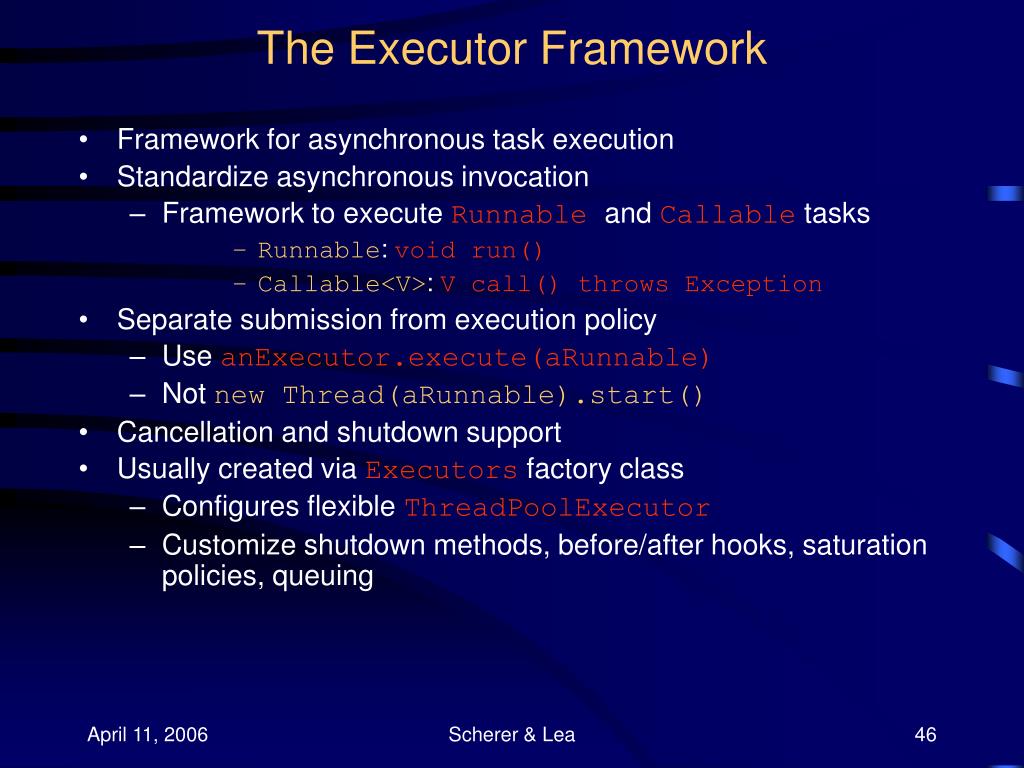 The Executor Framework

• Framework for asynchronous task execution
• Standardize asynchronous invocation
– Framework to execute Runnable and Callable tasks
– Runnable: void run()
– Callable<V>: V call() throws Exception
• Separate submission from execution policy
– Use anExecutor.execute(aRunnable)
– Not new Thread(aRunnable).start()
• Cancellation and shutdown support
• Usually created via Executors factory class
– Configures flexible ThreadPoolExecutor
– Customize shutdown methods, before/after hooks, saturation policies, queuing

April 11, 2006

Scherer & Lea

46